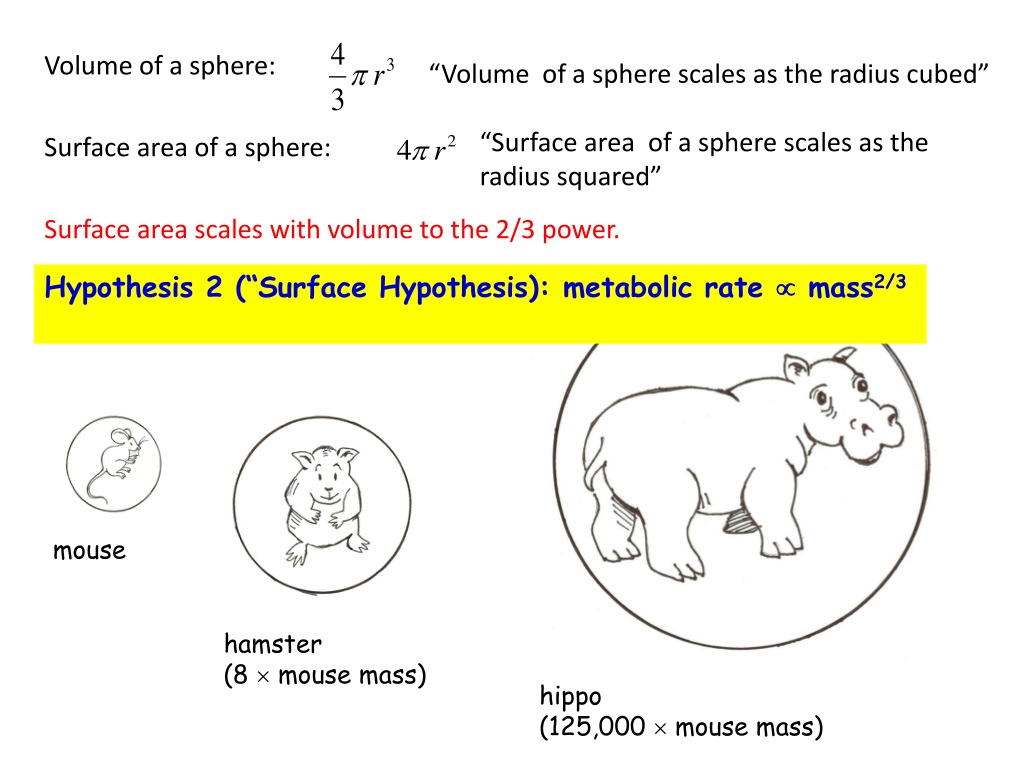 Volume of a sphere: $\frac{4}{3}\pi r^3$ “Volume of a sphere scales as the radius cubed”

Surface area of a sphere: $4\pi r^2$ “Surface area of a sphere scales as the radius squared”

Surface area scales with volume to the 2/3 power.

Hypothesis 2 (“Surface Hypothesis): metabolic rate $\propto$ mass$^{2/3}$

mouse

hamster
(8 $\times$ mouse mass)

hippo
(125,000 $\times$ mouse mass)